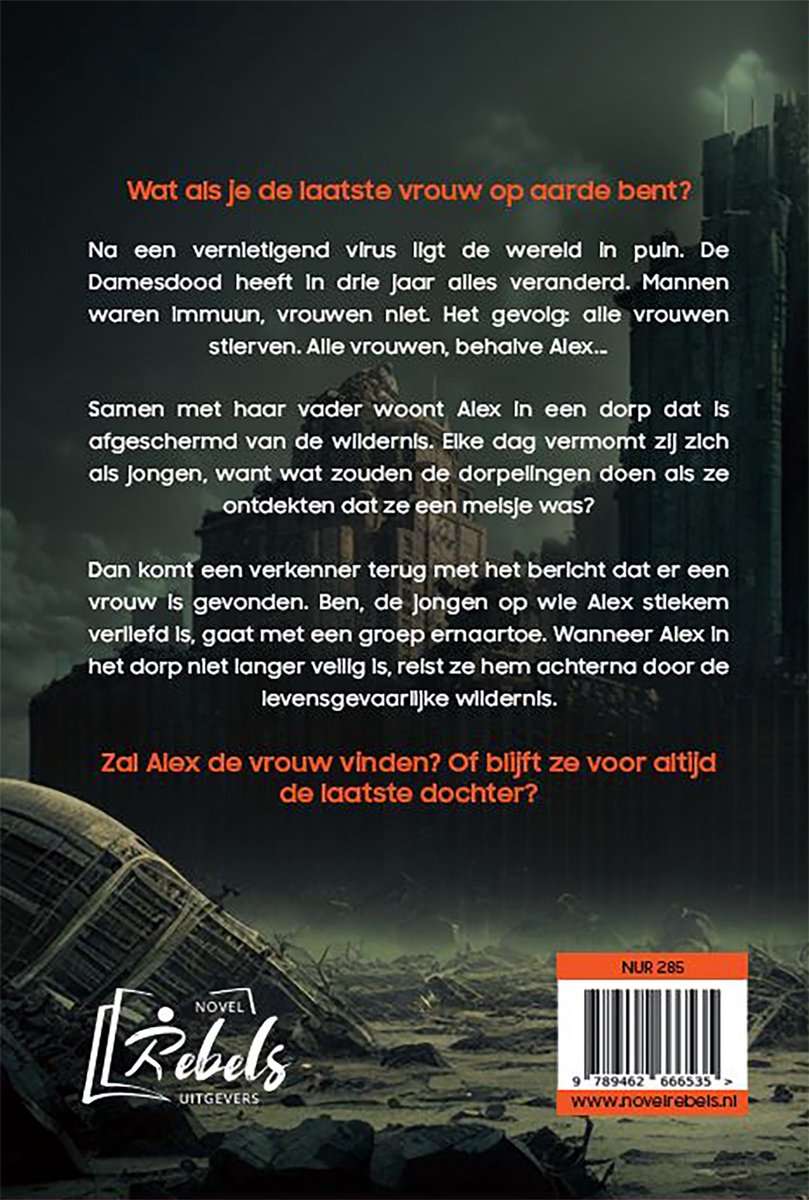 Wat als je de laatste vrouw op aarde bent?

Na een vernietigend virus ligt de wereld in puin. De Damesdood heeft in drie jaar alles veranderd. Mannen waren immuun, vrouwen niet. Het gevolg: alle vrouwen stierven. Alle vrouwen, behalve Alex...

Samen met haar vader woont Alex in een dorp dat is afgeschermd van de wildernis. Elke dag vermomt zij zich als jongen, want wat zouden de dorpelingen doen als ze ontdekten dat ze een meisje was?

Dan komt een verkenner terug met het bericht dat er een vrouw is gevonden. Ben, de jongen op wie Alex stiekem verliefd is, gaat met een groep ernaartoe. Wanneer Alex in het dorp niet langer veilig is, reist ze hem achterna door de levensgevaarlijke wildernis.

Zal Alex de vrouw vinden? Of blijft ze voor altijd de laatste dochter?

NOVEL Rebels UITGEVERS

NUR 285

9 789462 666535 >

www.novelrebels.nl